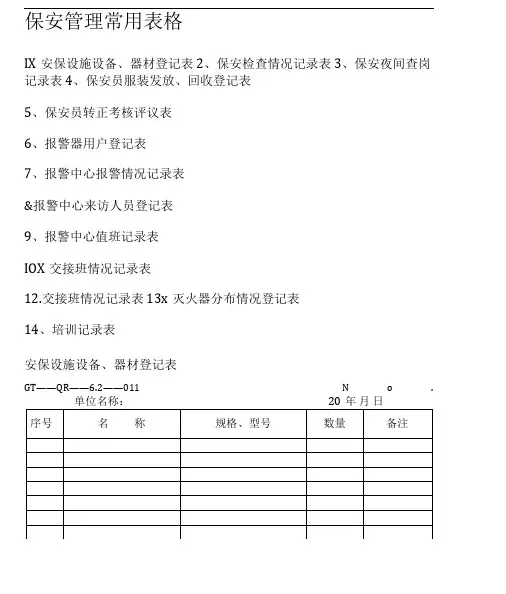 保安管理常用表格

IX 安保设施设备、器材登记表 2、保安检查情况记录表 3、保安夜间查岗记录表 4、保安员服装发放、回收登记表

5、保安员转正考核评议表

6、报警器用户登记表

7、报警中心报警情况记录表

&报警中心来访人员登记表

9、报警中心值班记录表

IOX 交接班情况记录表

12.交接班情况记录表 13x 灭火器分布情况登记表

14、培训记录表

安保设施设备、器材登记表

GT——QR——6.2——011 N o .
单位名称： 20 年 月 日

| 序号 | 名 称 | 规格、型号 | 数量 | 备注 |
|---|---|---|---|---|
| | | | | |
| | | | | |
| | | | | |
| | | | | |
| | | | | |
| | | | | |
| | | | | |